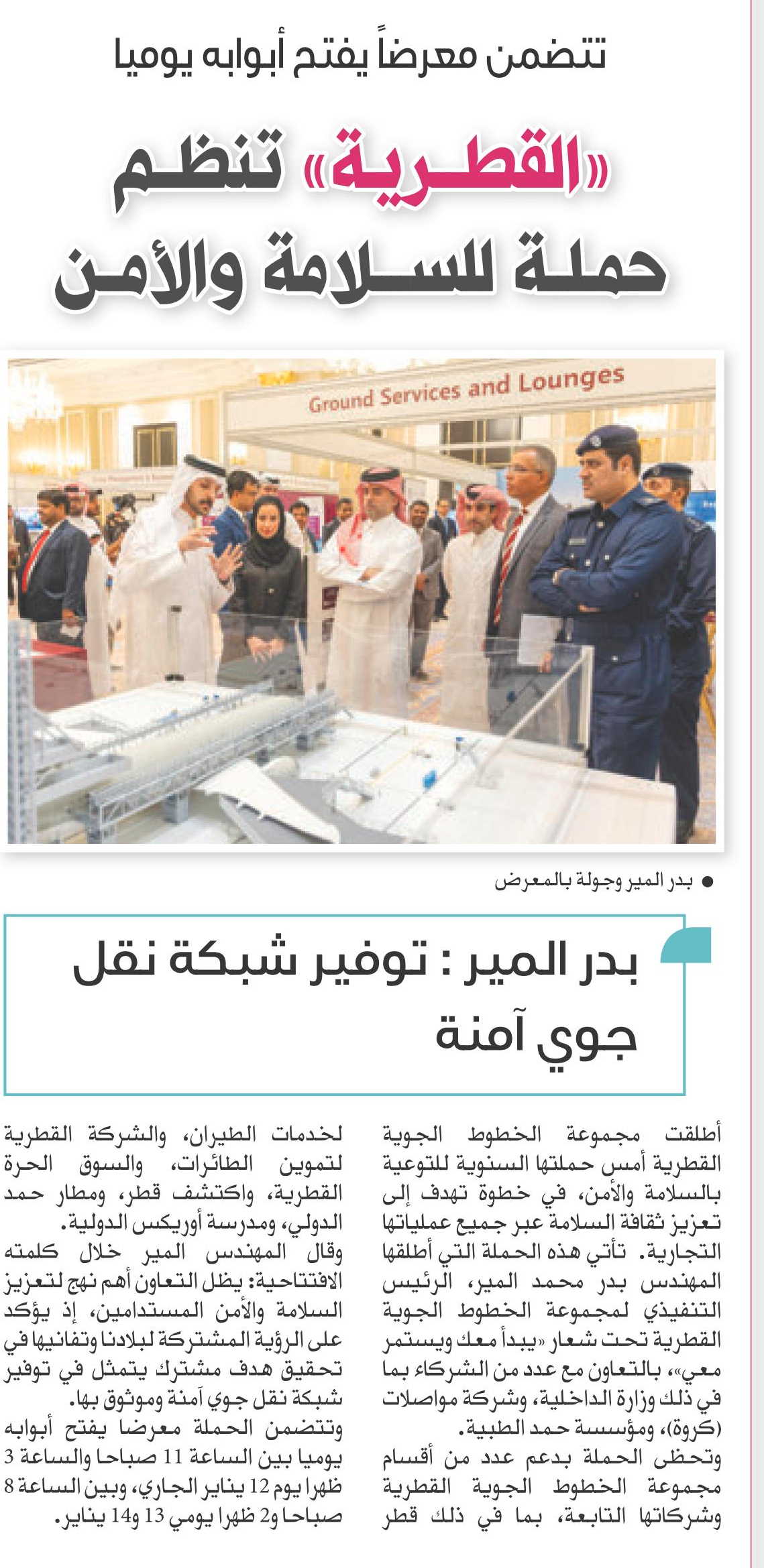 تتضمن معرضاً يفتح أبوابه يوميا

«القطرية» تنظم حملة للسلامة والأمن

Ground Services and Lounges

● بدر المير وجولة بالمعرض

بدر المير : توفير شبكة نقل جوي آمنة

أطلقت مجموعة الخطوط الجوية القطرية أمس حملتها السنوية للتوعية بالسلامة والأمن، في خطوة تهدف إلى تعزيز ثقافة السلامة عبر جميع عملياتها التجارية. تأتي هذه الحملة التي أطلقها المهندس بدر محمد المير، الرئيس التنفيذي لمجموعة الخطوط الجوية القطرية تحت شعار «يبدأ معك ويستمر معي»، بالتعاون مع عدد من الشركاء بما في ذلك وزارة الداخلية، وشركة مواصلات (كروة)، ومؤسسة حمد الطبية.

وتحظى الحملة بدعم عدد من أقسام مجموعة الخطوط الجوية القطرية وشركاتها التابعة، بما في ذلك قطر لخدمات الطيران، والشركة القطرية لتموين الطائرات، والسوق الحرة القطرية، واكتشف قطر، ومطار حمد الدولي، ومدرسة أوريكس الدولية.

وقال المهندس المير خلال كلمته الافتتاحية: يظل التعاون أهم نهج لتعزيز السلامة والأمن المستدامين، إذ يؤكد على الرؤية المشتركة لبلادنا وتفانيها في تحقيق هدف مشترك يتمثل في توفير شبكة نقل جوي آمنة وموثوق بها.

وتتضمن الحملة معرضا يفتح أبوابه يوميا بين الساعة 11 صباحا والساعة 3 ظهرا يوم 12 يناير الجاري، وبين الساعة 8 صباحا و2 ظهرا يومي 13 و14 يناير.